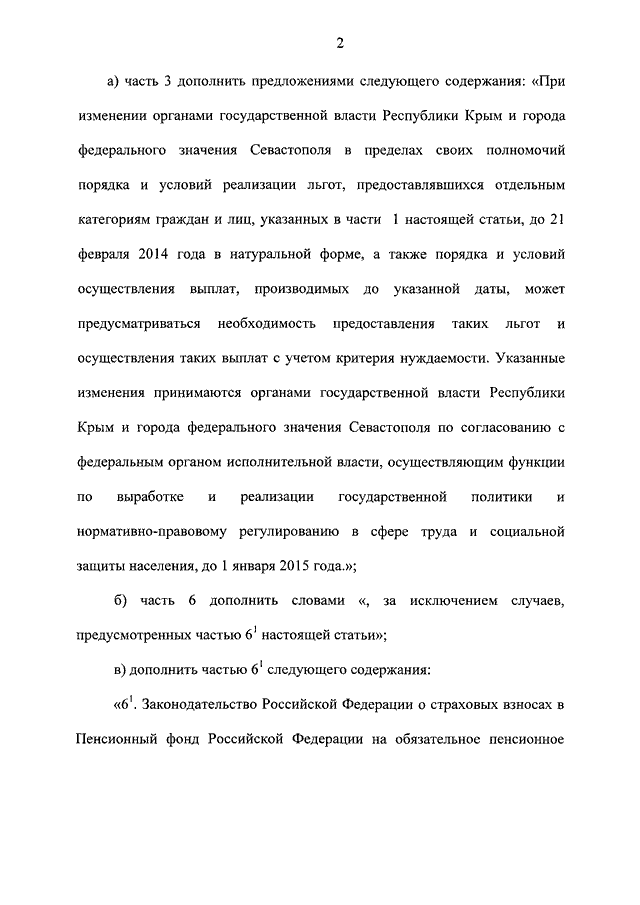 2

а) часть 3 дополнить предложениями следующего содержания: «При изменении органами государственной власти Республики Крым и города федерального значения Севастополя в пределах своих полномочий порядка и условий реализации льгот, предоставлявшихся отдельным категориям граждан и лиц, указанных в части 1 настоящей статьи, до 21 февраля 2014 года в натуральной форме, а также порядка и условий осуществления выплат, производимых до указанной даты, может предусматриваться необходимость предоставления таких льгот и осуществления таких выплат с учетом критерия нуждаемости. Указанные изменения принимаются органами государственной власти Республики Крым и города федерального значения Севастополя по согласованию с федеральным органом исполнительной власти, осуществляющим функции по выработке и реализации государственной политики и нормативно-правовому регулированию в сфере труда и социальной защиты населения, до 1 января 2015 года.»;

б) часть 6 дополнить словами «, за исключением случаев, предусмотренных частью $6^1$ настоящей статьи»;

в) дополнить частью $6^1$ следующего содержания:

«$6^1$. Законодательство Российской Федерации о страховых взносах в Пенсионный фонд Российской Федерации на обязательное пенсионное